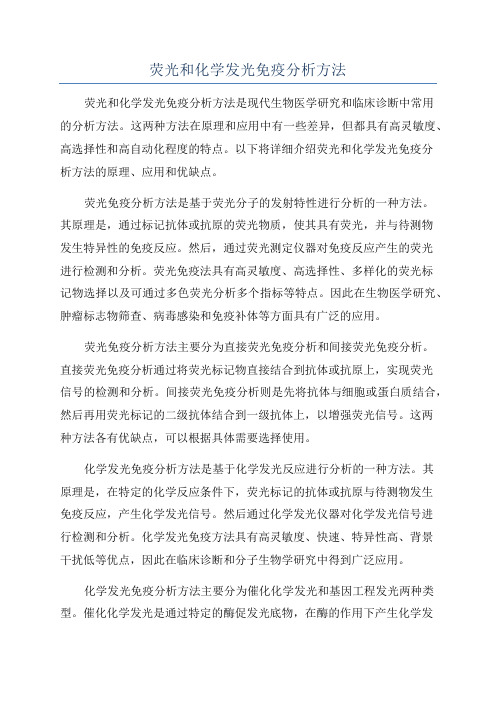 荧光和化学发光免疫分析方法

荧光和化学发光免疫分析方法是现代生物医学研究和临床诊断中常用的分析方法。这两种方法在原理和应用中有一些差异，但都具有高灵敏度、高选择性和高自动化程度的特点。以下将详细介绍荧光和化学发光免疫分析方法的原理、应用和优缺点。

荧光免疫分析方法是基于荧光分子的发射特性进行分析的一种方法。其原理是，通过标记抗体或抗原的荧光物质，使其具有荧光，并与待测物发生特异性的免疫反应。然后，通过荧光测定仪器对免疫反应产生的荧光进行检测和分析。荧光免疫法具有高灵敏度、高选择性、多样化的荧光标记物选择以及可通过多色荧光分析多个指标等特点。因此在生物医学研究、肿瘤标志物筛查、病毒感染和免疫补体等方面具有广泛的应用。

荧光免疫分析方法主要分为直接荧光免疫分析和间接荧光免疫分析。直接荧光免疫分析通过将荧光标记物直接结合到抗体或抗原上，实现荧光信号的检测和分析。间接荧光免疫分析则是先将抗体与细胞或蛋白质结合，然后再用荧光标记的二级抗体结合到一级抗体上，以增强荧光信号。这两种方法各有优缺点，可以根据具体需要选择使用。

化学发光免疫分析方法是基于化学发光反应进行分析的一种方法。其原理是，在特定的化学反应条件下，荧光标记的抗体或抗原与待测物发生免疫反应，产生化学发光信号。然后通过化学发光仪器对化学发光信号进行检测和分析。化学发光免疫方法具有高灵敏度、快速、特异性高、背景干扰低等优点，因此在临床诊断和分子生物学研究中得到广泛应用。

化学发光免疫分析方法主要分为催化化学发光和基因工程发光两种类型。催化化学发光是通过特定的酶促发光底物，在酶的作用下产生化学发